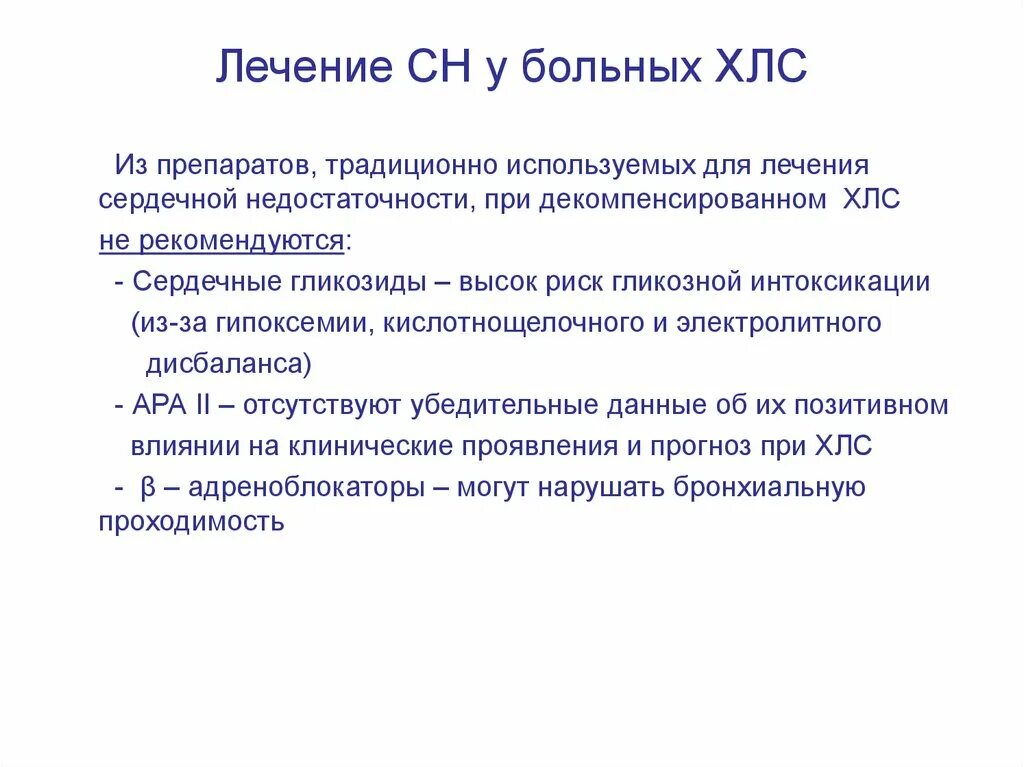 Лечение СН у больных ХЛС

Из препаратов, традиционно используемых для лечения сердечной недостаточности, при декомпенсированном ХЛС не рекомендуются:

- Сердечные гликозиды – высок риск гликозной интоксикации (из-за гипоксемии, кислотнощелочного и электролитного дисбаланса)

- АРА II – отсутствуют убедительные данные об их позитивном влиянии на клинические проявления и прогноз при ХЛС

- β – адреноблокаторы – могут нарушать бронхиальную проходимость